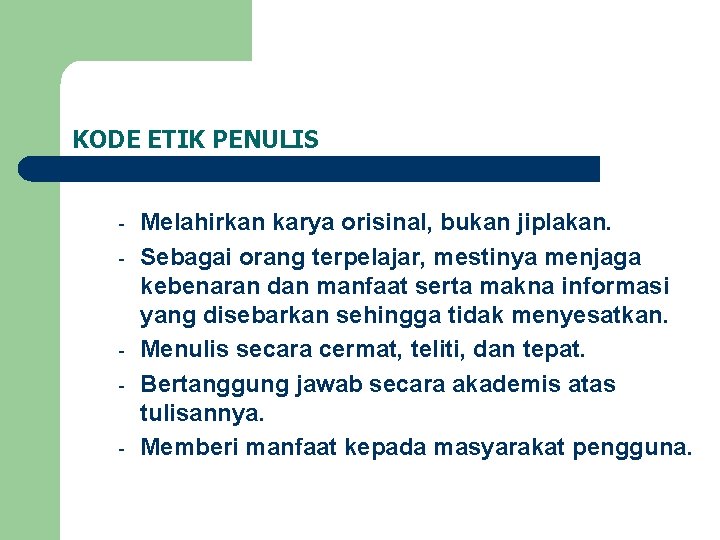 KODE ETIK PENULIS

- Melahirkan karya orisinal, bukan jiplakan.
- Sebagai orang terpelajar, mestinya menjaga kebenaran dan manfaat serta makna informasi yang disebarkan sehingga tidak menyesatkan.
- Menulis secara cermat, teliti, dan tepat.
- Bertanggung jawab secara akademis atas tulisannya.
- Memberi manfaat kepada masyarakat pengguna.